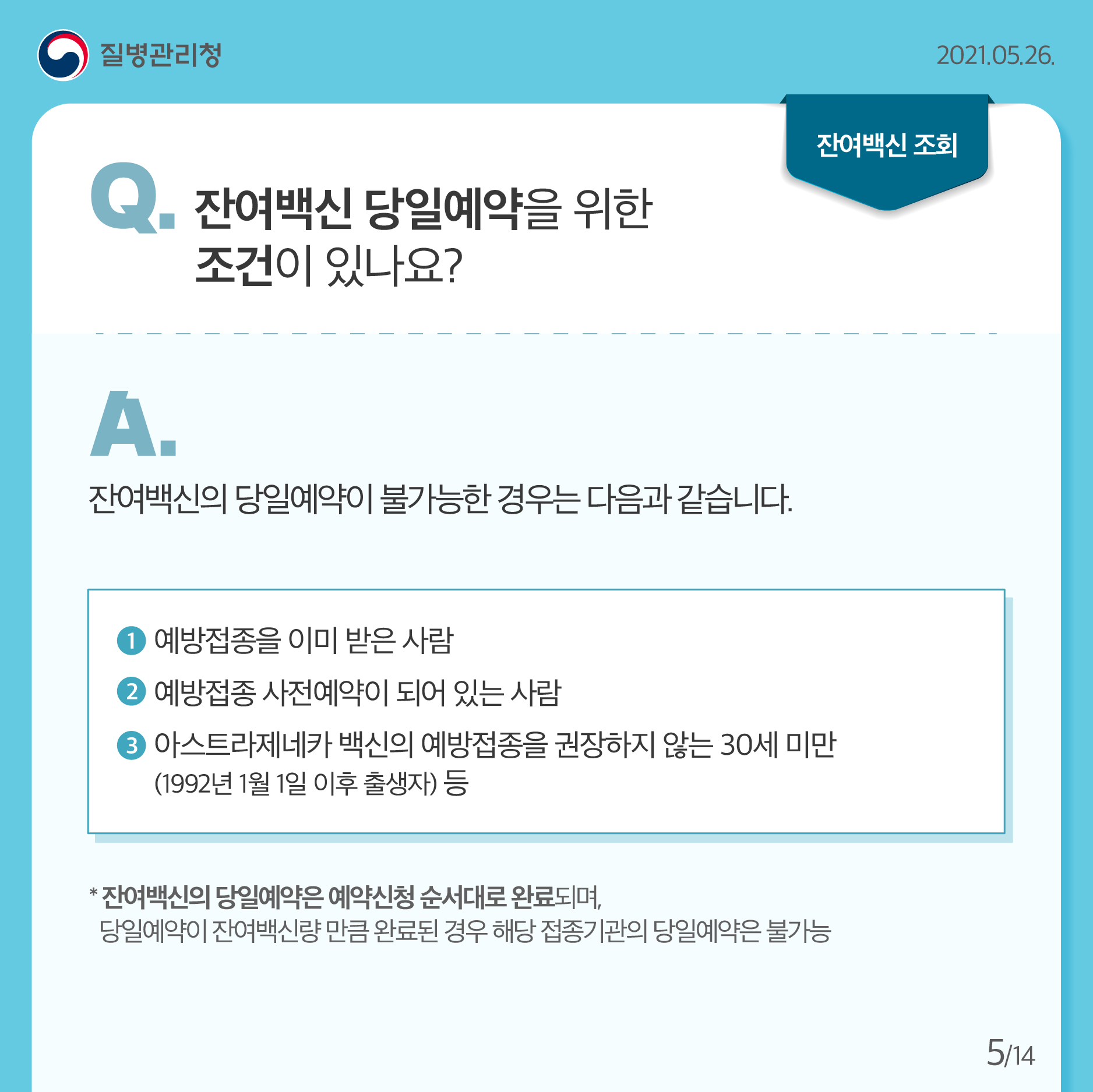 질병관리청

2021.05.26.

잔여백신 조회

Q. 잔여백신 당일예약을 위한 조건이 있나요?

A.

잔여백신의 당일예약이 불가능한 경우는 다음과 같습니다.

1 예방접종을 이미 받은 사람

2 예방접종 사전예약이 되어 있는 사람

3 아스트라제네카 백신의 예방접종을 권장하지 않는 30세 미만 (1992년 1월 1일 이후 출생자) 등

* 잔여백신의 당일예약은 예약신청 순서대로 완료되며, 당일예약이 잔여백신량 만큼 완료된 경우 해당 접종기관의 당일예약은 불가능

5/14